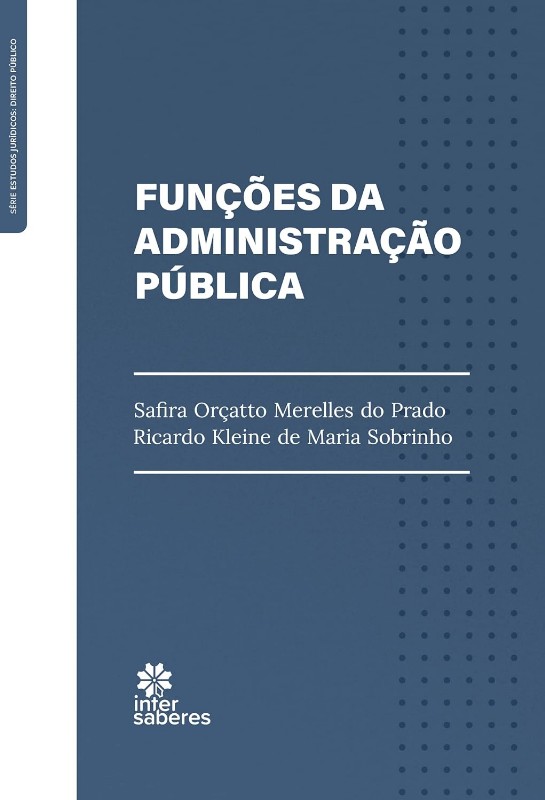 SÉRIE ESTUDOS JURÍDICOS: DIREITO PÚBLICO

FUNÇÕES DA ADMINISTRAÇÃO PÚBLICA

Safira Orçatto Merelles do Prado
Ricardo Kleine de Maria Sobrinho

inter
saberes